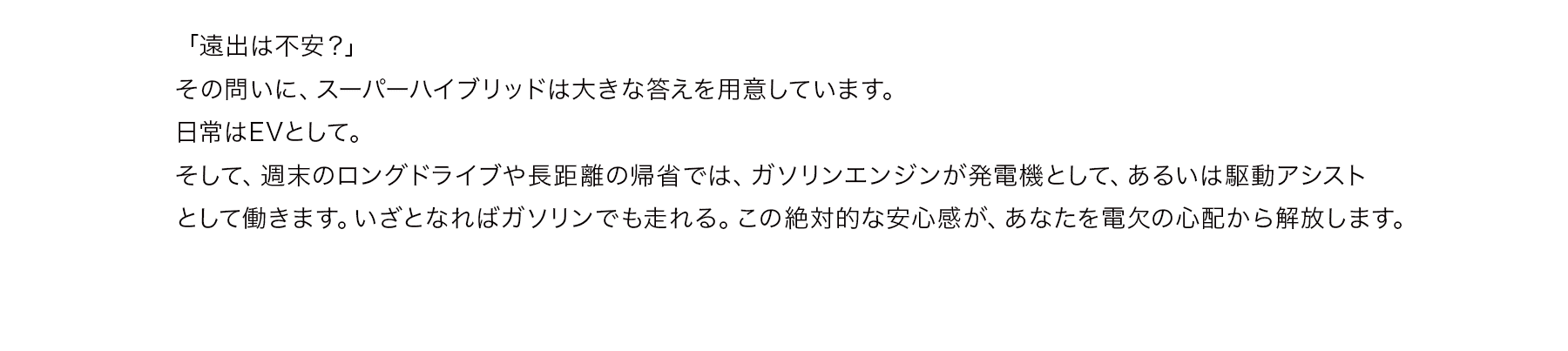 「遠出は不安？」

その問いに、スーパーハイブリッドは大きな答えを用意しています。

日常はEVとして。

そして、週末のロングドライブや長距離の帰省では、ガソリンエンジンが発電機として、あるいは駆動アシストとして働きます。いざとなればガソリンでも走れる。この絶対的な安心感が、あなたを電欠の心配から解放します。